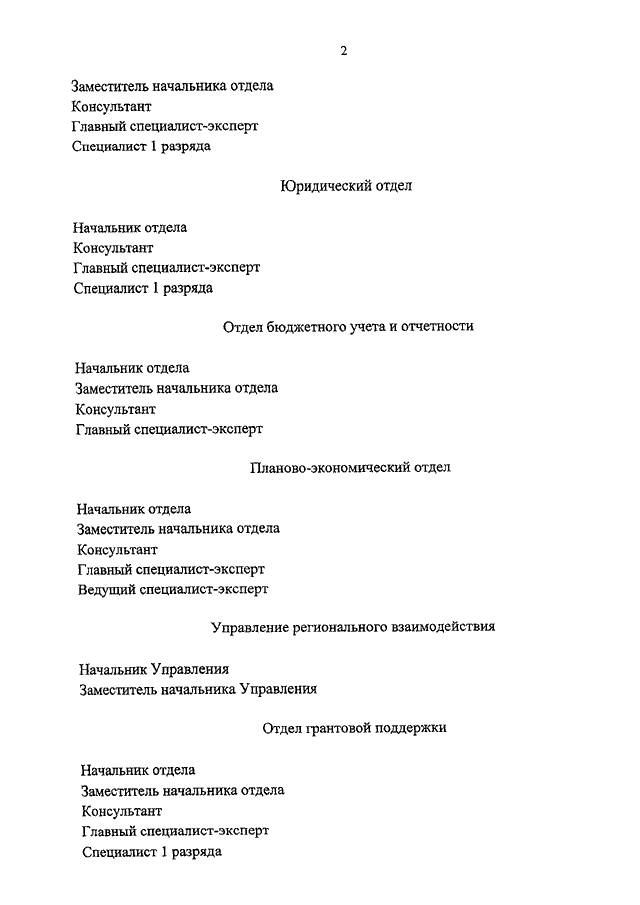 2

Заместитель начальника отдела
Консультант
Главный специалист-эксперт
Специалист 1 разряда

Юридический отдел

Начальник отдела
Консультант
Главный специалист-эксперт
Специалист 1 разряда

Отдел бюджетного учета и отчетности

Начальник отдела
Заместитель начальника отдела
Консультант
Главный специалист-эксперт

Планово-экономический отдел

Начальник отдела
Заместитель начальника отдела
Консультант
Главный специалист-эксперт
Ведущий специалист-эксперт

Управление регионального взаимодействия

Начальник Управления
Заместитель начальника Управления

Отдел грантовой поддержки

Начальник отдела
Заместитель начальника отдела
Консультант
Главный специалист-эксперт
Специалист 1 разряда